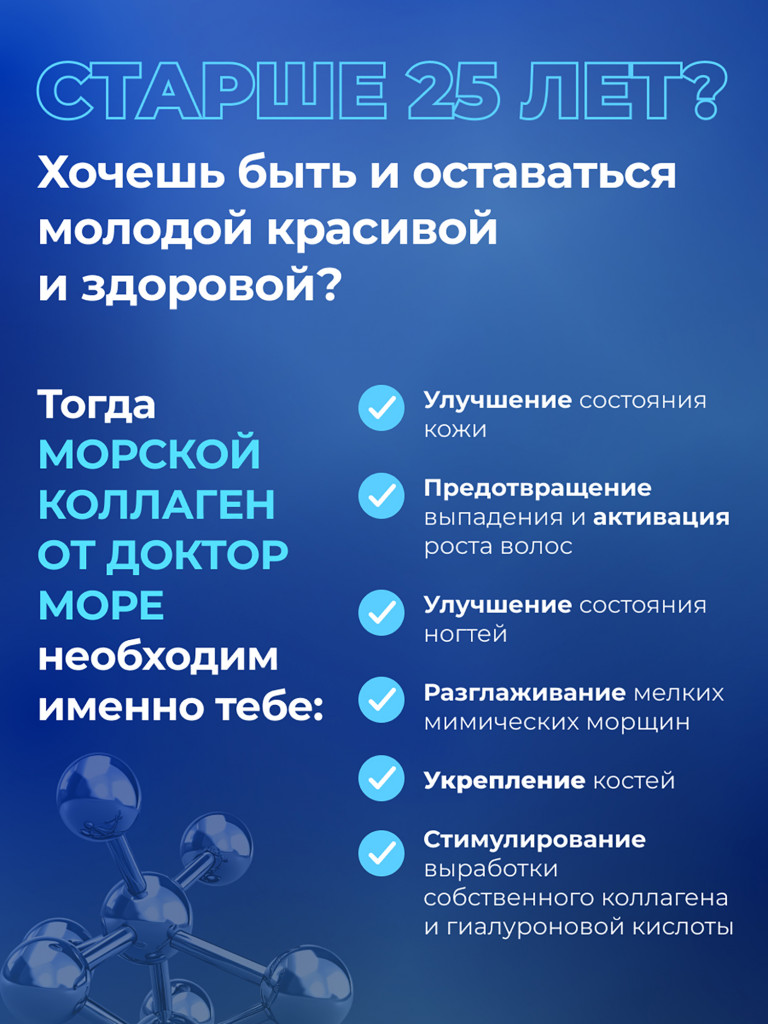 СТАРШЕ 25 ЛЕТ?

Хочешь быть и оставаться молодой красивой и здоровой?

Тогда МОРСКОЙ КОЛЛАГЕН ОТ ДОКТОР МОРЕ необходим именно тебе:

Улучшение состояния кожи

Предотвращение выпадения и активация роста волос

Улучшение состояния ногтей

Разглаживание мелких мимических морщин

Укрепление костей

Стимулирование выработки собственного коллагена и гиалуроновой кислоты